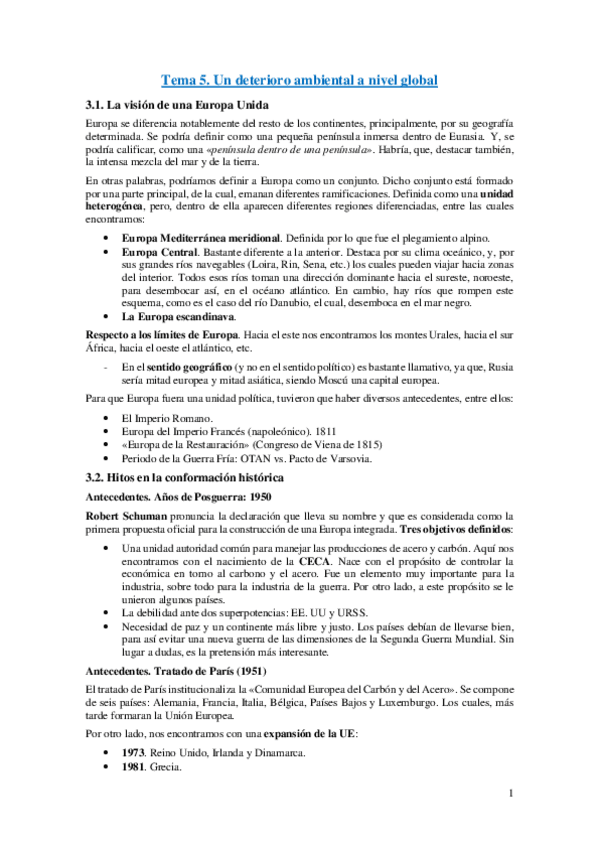 Tema 5. Un deterioro ambiental a nivel global

3.1. La visión de una Europa Unida

Europa se diferencia notablemente del resto de los continentes, principalmente, por su geografía determinada. Se podría definir como una pequeña península inmersa dentro de Eurasia. Y, se podría calificar, como una «península dentro de una península». Habría, que, destacar también, la intensa mezcla del mar y de la tierra.

En otras palabras, podríamos definir a Europa como un conjunto. Dicho conjunto está formado por una parte principal, de la cual, emanan diferentes ramificaciones. Definida como una unidad heterogénea, pero, dentro de ella aparecen diferentes regiones diferenciadas, entre las cuales encontramos:

• Europa Mediterránea meridional. Definida por lo que fue el plegamiento alpino.
• Europa Central. Bastante diferente a la anterior. Destaca por su clima oceánico, y, por sus grandes ríos navegables (Loira, Rin, Sena, etc.) los cuales pueden viajar hacia zonas del interior. Todos esos ríos toman una dirección dominante hacia el sureste, noroeste, para desembocar así, en el océano atlántico. En cambio, hay ríos que rompen este esquema, como es el caso del río Danubio, el cual, desemboca en el mar negro.
• La Europa escandinava.

Respecto a los límites de Europa. Hacia el este nos encontramos los montes Urales, hacia el sur África, hacia el oeste el atlántico, etc.

- En el sentido geográfico (y no en el sentido político) es bastante llamativo, ya que, Rusia sería mitad europea y mitad asiática, siendo Moscú una capital europea.

Para que Europa fuera una unidad política, tuvieron que haber diversos antecedentes, entre ellos:

• El Imperio Romano.
• Europa del Imperio Francés (napoleónico). 1811
• «Europa de la Restauración» (Congreso de Viena de 1815)
• Periodo de la Guerra Fría: OTAN vs. Pacto de Varsovia.

3.2. Hitos en la conformación histórica

Antecedentes. Años de Posguerra: 1950

Robert Schuman pronuncia la declaración que lleva su nombre y que es considerada como la primera propuesta oficial para la construcción de una Europa integrada. Tres objetivos definidos:

• Una unidad autoridad común para manejar las producciones de acero y carbón. Aquí nos encontramos con el nacimiento de la CECA. Nace con el propósito de controlar la económica en torno al carbono y el acero. Fue un elemento muy importante para la industria, sobre todo para la industria de la guerra. Por otro lado, a este propósito se le unieron algunos países.
• La debilidad ante dos superpotencias: EE. UU y URSS.
• Necesidad de paz y un continente más libre y justo. Los países debían de llevarse bien, para así evitar una nueva guerra de las dimensiones de la Segunda Guerra Mundial. Sin lugar a dudas, es la pretensión más interesante.

Antecedentes. Tratado de París (1951)

El tratado de París institucionaliza la «Comunidad Europea del Carbón y del Acero». Se compone de seis países: Alemania, Francia, Italia, Bélgica, Países Bajos y Luxemburgo. Los cuales, más tarde formaran la Unión Europea.

Por otro lado, nos encontramos con una expansión de la UE:

• 1973. Reino Unido, Irlanda y Dinamarca.
• 1981. Grecia.

1